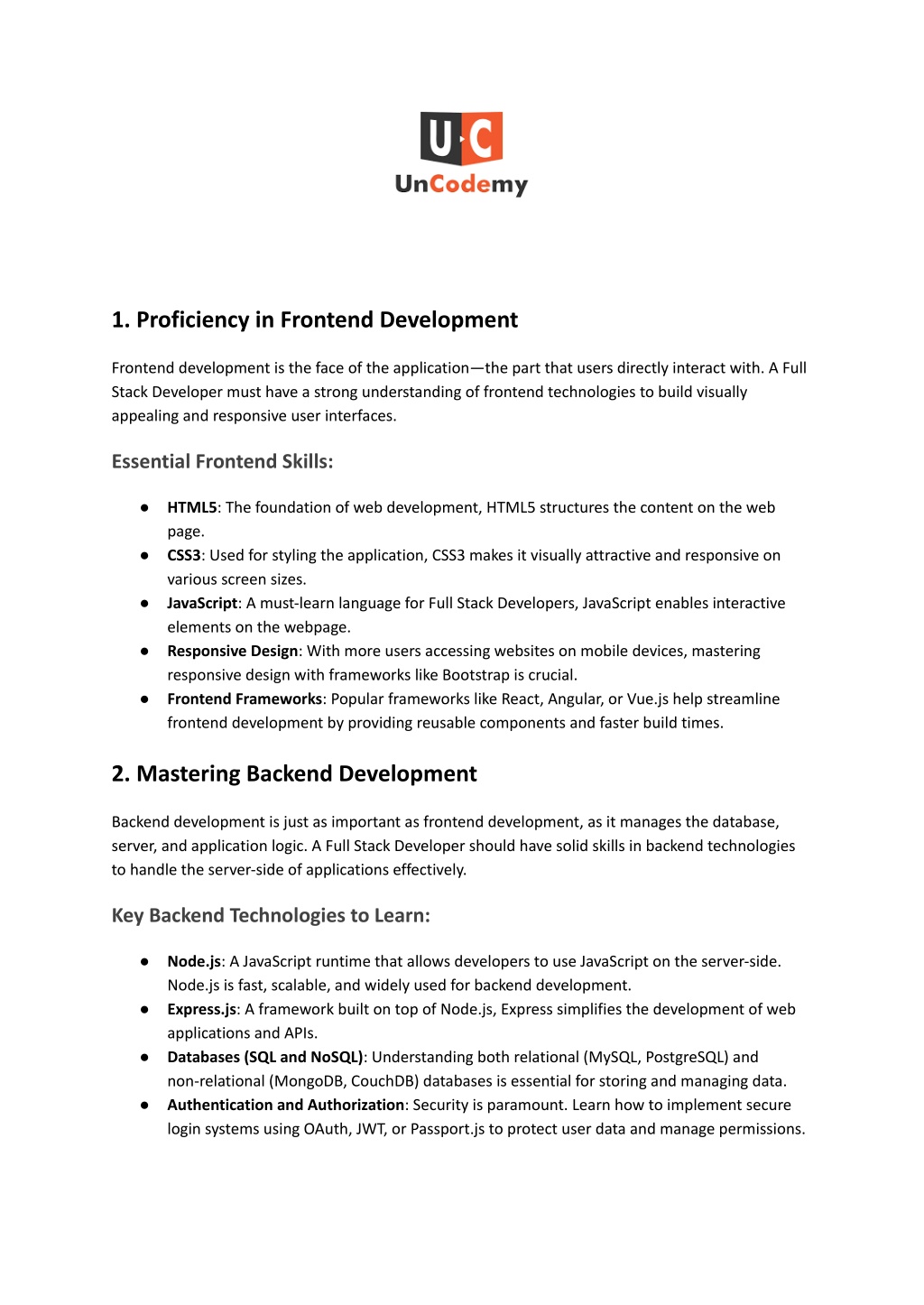 U C
UnCodemy

1. Proficiency in Frontend Development

Frontend development is the face of the application—the part that users directly interact with. A Full Stack Developer must have a strong understanding of frontend technologies to build visually appealing and responsive user interfaces.

Essential Frontend Skills:

● HTML5: The foundation of web development, HTML5 structures the content on the web page.
● CSS3: Used for styling the application, CSS3 makes it visually attractive and responsive on various screen sizes.
● JavaScript: A must-learn language for Full Stack Developers, JavaScript enables interactive elements on the webpage.
● Responsive Design: With more users accessing websites on mobile devices, mastering responsive design with frameworks like Bootstrap is crucial.
● Frontend Frameworks: Popular frameworks like React, Angular, or Vue.js help streamline frontend development by providing reusable components and faster build times.

2. Mastering Backend Development

Backend development is just as important as frontend development, as it manages the database, server, and application logic. A Full Stack Developer should have solid skills in backend technologies to handle the server-side of applications effectively.

Key Backend Technologies to Learn:

● Node.js: A JavaScript runtime that allows developers to use JavaScript on the server-side. Node.js is fast, scalable, and widely used for backend development.
● Express.js: A framework built on top of Node.js, Express simplifies the development of web applications and APIs.
● Databases (SQL and NoSQL): Understanding both relational (MySQL, PostgreSQL) and non-relational (MongoDB, CouchDB) databases is essential for storing and managing data.
● Authentication and Authorization: Security is paramount. Learn how to implement secure login systems using OAuth, JWT, or Passport.js to protect user data and manage permissions.